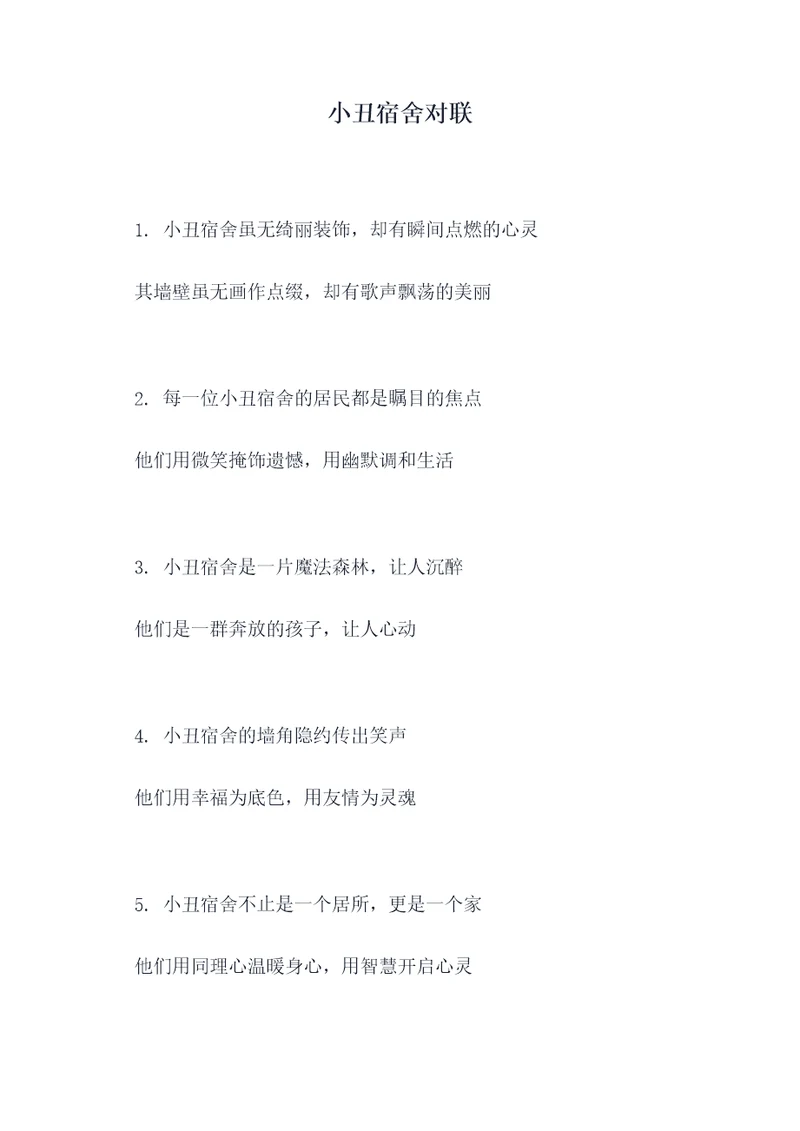 小丑宿舍对联

1. 小丑宿舍虽无绮丽装饰，却有瞬间点燃的心灵

其墙壁虽无画作点缀，却有歌声飘荡的美丽

2. 每一位小丑宿舍的居民都是瞩目的焦点

他们用微笑掩饰遗憾，用幽默调和生活

3. 小丑宿舍是一片魔法森林，让人沉醉

他们是一群奔放的孩子，让人心动

4. 小丑宿舍的墙角隐约传出笑声

他们用幸福为底色，用友情为灵魂

5. 小丑宿舍不止是一个居所，更是一个家

他们用同理心温暖身心，用智慧开启心灵